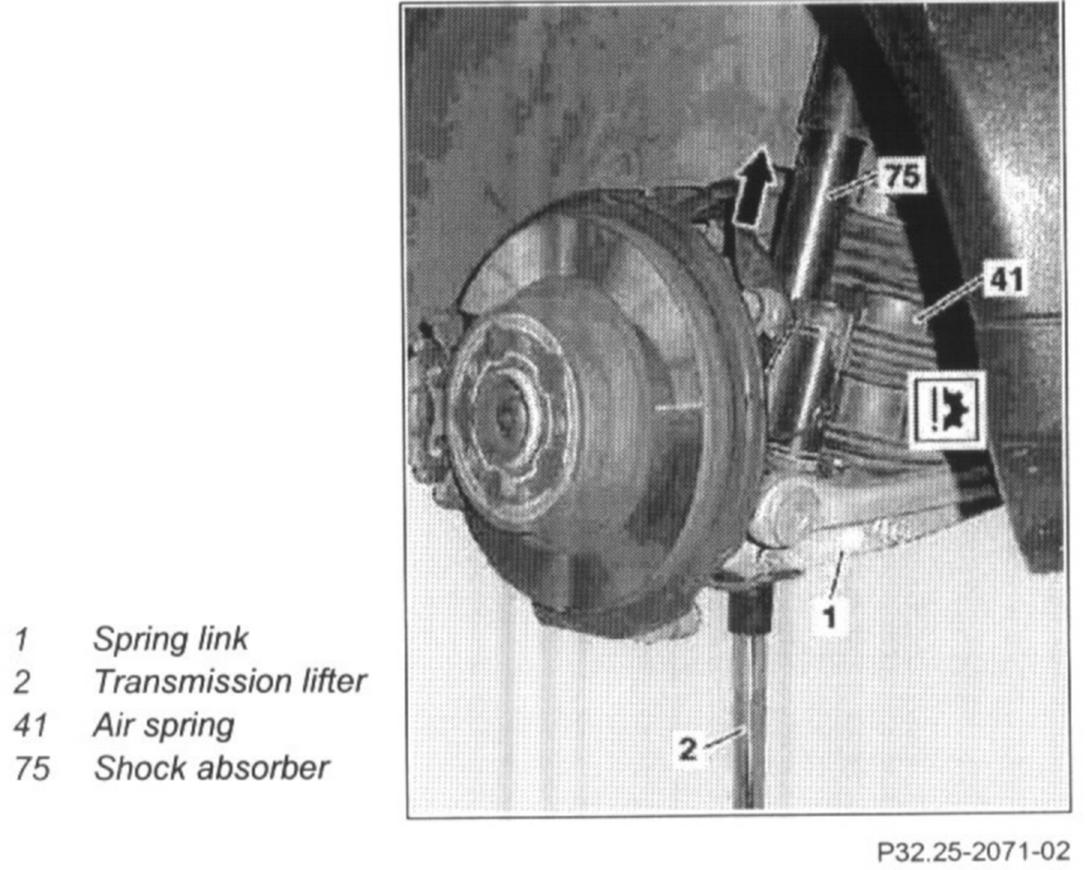 75

41

1

2

1 Spring link
2 Transmission lifter
41 Air spring
75 Shock absorber

P32.25-2071-02